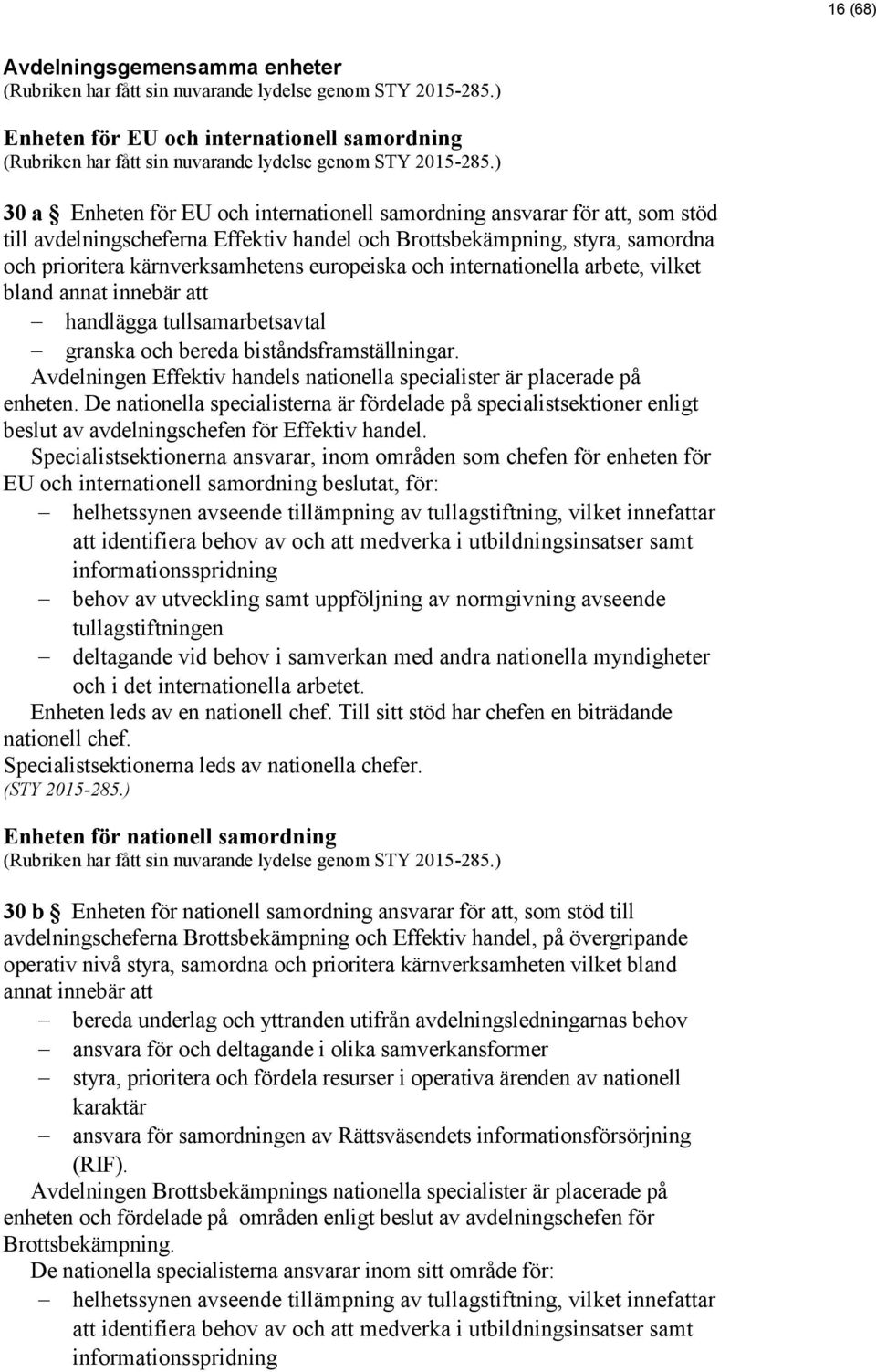 16 (68)

Avdelningsgemensamma enheter
(Rubriken har fått sin nuvarande lydelse genom STY 2015-285.)

Enheten för EU och internationell samordning
(Rubriken har fått sin nuvarande lydelse genom STY 2015-285.)

30 a § Enheten för EU och internationell samordning ansvarar för att, som stöd till avdelningscheferna Effektiv handel och Brottsbekämpning, styra, samordna och prioritera kärnverksamhetens europeiska och internationella arbete, vilket bland annat innebär att
– handlägga tullsamarbetsavtal
– granska och bereda biståndsframställningar.
Avdelningen Effektiv handels nationella specialister är placerade på enheten. De nationella specialisterna är fördelade på specialistsektioner enligt beslut av avdelningschefen för Effektiv handel.
Specialistsektionerna ansvarar, inom områden som chefen för enheten för EU och internationell samordning beslutat, för:
– helhetssynen avseende tillämpning av tullagstiftning, vilket innefattar att identifiera behov av och att medverka i utbildningsinsatser samt informationsspridning
– behov av utveckling samt uppföljning av normgivning avseende tullagstiftningen
– deltagande vid behov i samverkan med andra nationella myndigheter och i det internationella arbetet.
Enheten leds av en nationell chef. Till sitt stöd har chefen en biträdande nationell chef.
Specialistsektionerna leds av nationella chefer.
(STY 2015-285.)

Enheten för nationell samordning
(Rubriken har fått sin nuvarande lydelse genom STY 2015-285.)

30 b § Enheten för nationell samordning ansvarar för att, som stöd till avdelningscheferna Brottsbekämpning och Effektiv handel, på övergripande operativ nivå styra, samordna och prioritera kärnverksamheten vilket bland annat innebär att
– bereda underlag och yttranden utifrån avdelningsledningarnas behov
– ansvara för och deltagande i olika samverkansformer
– styra, prioritera och fördela resurser i operativa ärenden av nationell karaktär
– ansvara för samordningen av Rättsväsendets informationsförsörjning (RIF).
Avdelningen Brottsbekämpnings nationella specialister är placerade på enheten och fördelade på områden enligt beslut av avdelningschefen för Brottsbekämpning.
De nationella specialisterna ansvarar inom sitt område för:
– helhetssynen avseende tillämpning av tullagstiftning, vilket innefattar att identifiera behov av och att medverka i utbildningsinsatser samt informationsspridning